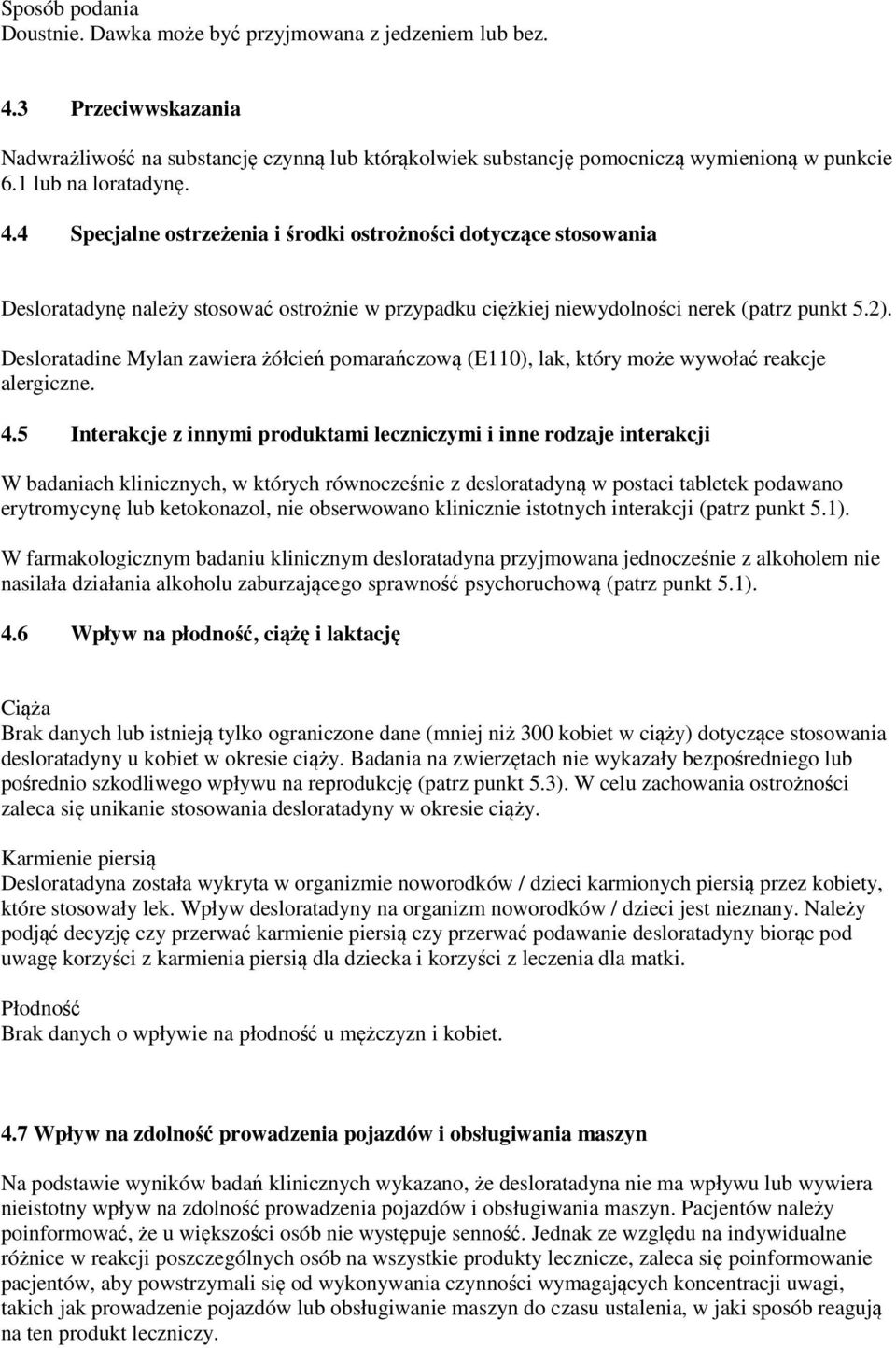 Sposób podania
Doustnie. Dawka może być przyjmowana z jedzeniem lub bez.

4.3 Przeciwwskazania

Nadwrażliwość na substancję czynną lub którąkolwiek substancję pomocniczą wymienioną w punkcie 6.1 lub na loratadynę.

4.4 Specjalne ostrzeżenia i środki ostrożności dotyczące stosowania

Desloratadynę należy stosować ostrożnie w przypadku ciężkiej niewydolności nerek (patrz punkt 5.2).

Desloratadine Mylan zawiera żółcień pomarańczową (E110), lak, który może wywołać reakcje alergiczne.

4.5 Interakcje z innymi produktami leczniczymi i inne rodzaje interakcji

W badaniach klinicznych, w których równocześnie z desloratadyną w postaci tabletek podawano erytromycynę lub ketokonazol, nie obserwowano klinicznie istotnych interakcji (patrz punkt 5.1).

W farmakologicznym badaniu klinicznym desloratadyna przyjmowana jednocześnie z alkoholem nie nasilała działania alkoholu zaburzającego sprawność psychoruchową (patrz punkt 5.1).

4.6 Wpływ na płodność, ciążę i laktację

Ciąża
Brak danych lub istnieją tylko ograniczone dane (mniej niż 300 kobiet w ciąży) dotyczące stosowania desloratadyny u kobiet w okresie ciąży. Badania na zwierzętach nie wykazały bezpośredniego lub pośrednio szkodliwego wpływu na reprodukcję (patrz punkt 5.3). W celu zachowania ostrożności zaleca się unikanie stosowania desloratadyny w okresie ciąży.

Karmienie piersią
Desloratadyna została wykryta w organizmie noworodków / dzieci karmionych piersią przez kobiety, które stosowały lek. Wpływ desloratadyny na organizm noworodków / dzieci jest nieznany. Należy podjąć decyzję czy przerwać karmienie piersią czy przerwać podawanie desloratadyny biorąc pod uwagę korzyści z karmienia piersią dla dziecka i korzyści z leczenia dla matki.

Płodność
Brak danych o wpływie na płodność u mężczyzn i kobiet.

4.7 Wpływ na zdolność prowadzenia pojazdów i obsługiwania maszyn

Na podstawie wyników badań klinicznych wykazano, że desloratadyna nie ma wpływu lub wywiera nieistotny wpływ na zdolność prowadzenia pojazdów i obsługiwania maszyn. Pacjentów należy poinformować, że u większości osób nie występuje senność. Jednak ze względu na indywidualne różnice w reakcji poszczególnych osób na wszystkie produkty lecznicze, zaleca się poinformowanie pacjentów, aby powstrzymali się od wykonywania czynności wymagających koncentracji uwagi, takich jak prowadzenie pojazdów lub obsługiwanie maszyn do czasu ustalenia, w jaki sposób reagują na ten produkt leczniczy.